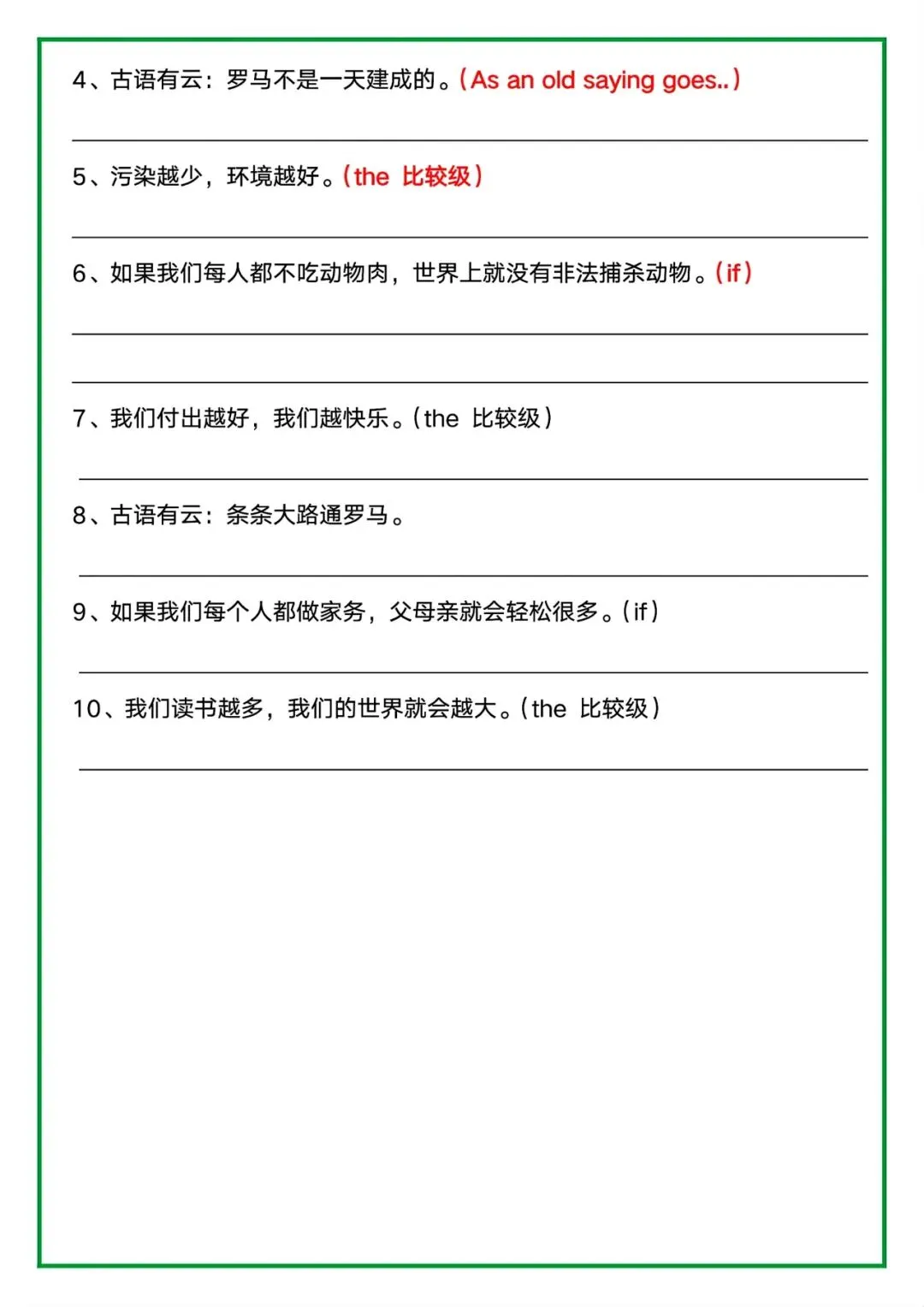 4、古语有云：罗马不是一天建成的。(As an old saying goes..)

5、污染越少，环境越好。(the 比较级)

6、如果我们每人都不吃动物肉，世界上就没有非法捕杀动物。(if)

7、我们付出越好，我们越快乐。(the 比较级)

8、古语有云：条条大路通罗马。

9、如果我们每个人都做家务，父母亲就会轻松很多。(if)

10、我们读书越多，我们的世界就会越大。(the 比较级)